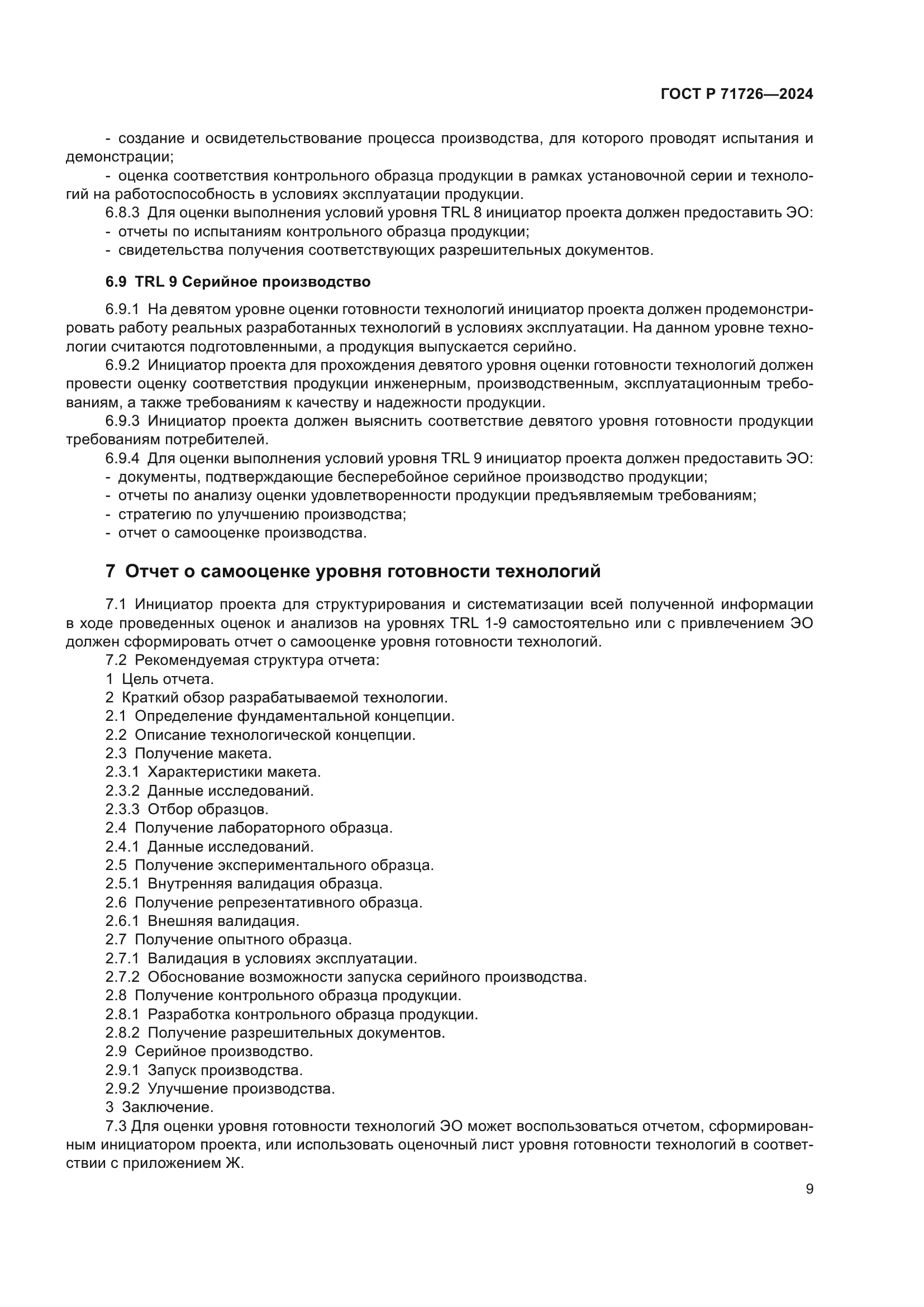 ГОСТ Р 71726—2024

- создание и освидетельствование процесса производства, для которого проводят испытания и демонстрации;
- оценка соответствия контрольного образца продукции в рамках установочной серии и технологий на работоспособность в условиях эксплуатации продукции.
6.8.3 Для оценки выполнения условий уровня TRL 8 инициатор проекта должен предоставить ЭО:
- отчеты по испытаниям контрольного образца продукции;
- свидетельства получения соответствующих разрешительных документов.

6.9 TRL 9 Серийное производство

6.9.1 На девятом уровне оценки готовности технологий инициатор проекта должен продемонстрировать работу реальных разработанных технологий в условиях эксплуатации. На данном уровне технологии считаются подготовленными, а продукция выпускается серийно.
6.9.2 Инициатор проекта для прохождения девятого уровня оценки готовности технологий должен провести оценку соответствия продукции инженерным, производственным, эксплуатационным требованиям, а также требованиям к качеству и надежности продукции.
6.9.3 Инициатор проекта должен выяснить соответствие девятого уровня готовности продукции требованиям потребителей.
6.9.4 Для оценки выполнения условий уровня TRL 9 инициатор проекта должен предоставить ЭО:
- документы, подтверждающие бесперебойное серийное производство продукции;
- отчеты по анализу оценки удовлетворенности продукции предъявляемым требованиям;
- стратегию по улучшению производства;
- отчет о самооценке производства.

7 Отчет о самооценке уровня готовности технологий

7.1 Инициатор проекта для структурирования и систематизации всей полученной информации в ходе проведенных оценок и анализов на уровнях TRL 1-9 самостоятельно или с привлечением ЭО должен сформировать отчет о самооценке уровня готовности технологий.
7.2 Рекомендуемая структура отчета:
1 Цель отчета.
2 Краткий обзор разрабатываемой технологии.
2.1 Определение фундаментальной концепции.
2.2 Описание технологической концепции.
2.3 Получение макета.
2.3.1 Характеристики макета.
2.3.2 Данные исследований.
2.3.3 Отбор образцов.
2.4 Получение лабораторного образца.
2.4.1 Данные исследований.
2.5 Получение экспериментального образца.
2.5.1 Внутренняя валидация образца.
2.6 Получение репрезентативного образца.
2.6.1 Внешняя валидация.
2.7 Получение опытного образца.
2.7.1 Валидация в условиях эксплуатации.
2.7.2 Обоснование возможности запуска серийного производства.
2.8 Получение контрольного образца продукции.
2.8.1 Разработка контрольного образца продукции.
2.8.2 Получение разрешительных документов.
2.9 Серийное производство.
2.9.1 Запуск производства.
2.9.2 Улучшение производства.
3 Заключение.
7.3 Для оценки уровня готовности технологий ЭО может воспользоваться отчетом, сформированным инициатором проекта, или использовать оценочный лист уровня готовности технологий в соответствии с приложением Ж.

9